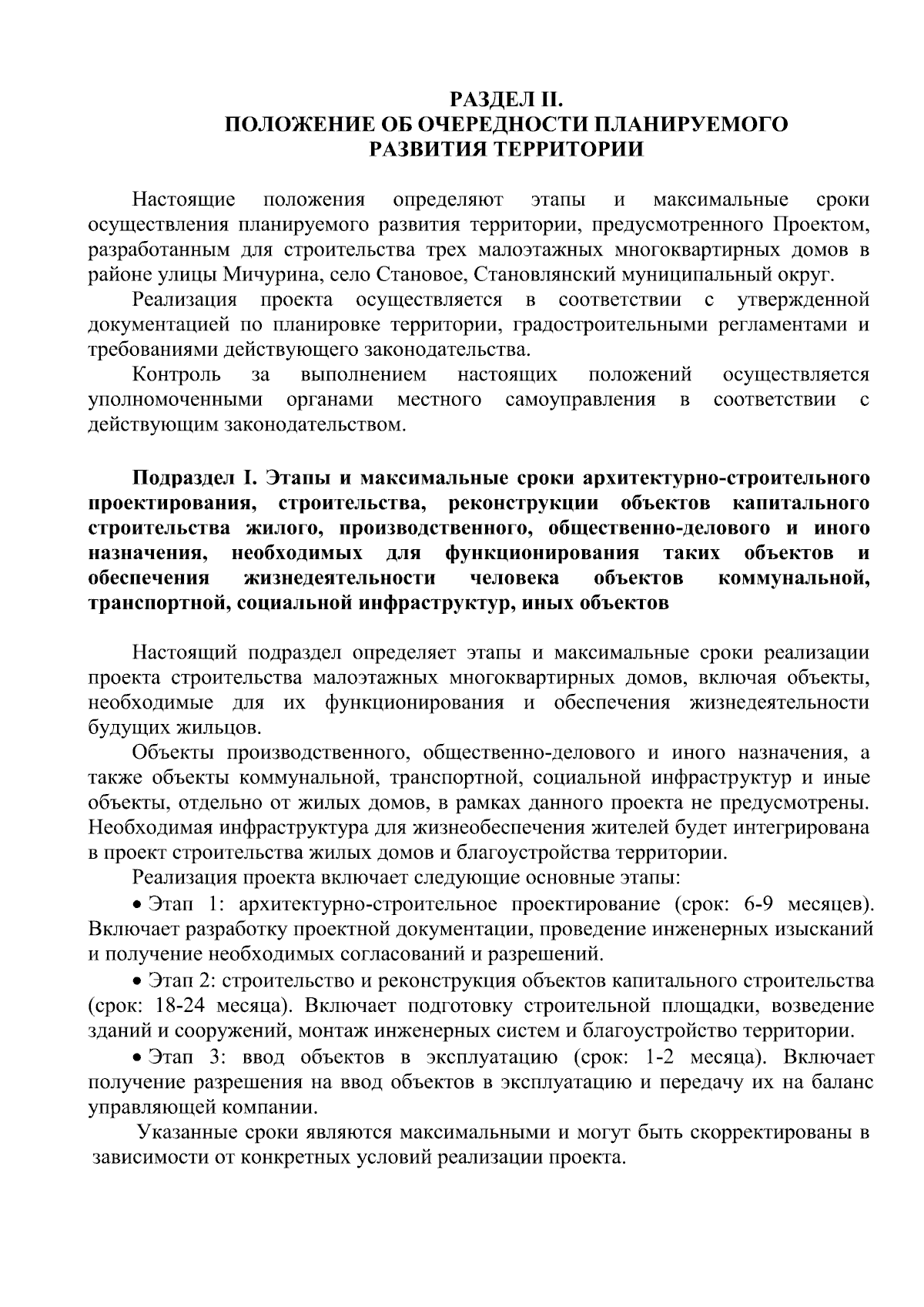 РАЗДЕЛ II.
ПОЛОЖЕНИЕ ОБ ОЧЕРЕДНОСТИ ПЛАНИРУЕМОГО
РАЗВИТИЯ ТЕРРИТОРИИ

Настоящие положения определяют этапы и максимальные сроки осуществления планируемого развития территории, предусмотренного Проектом, разработанным для строительства трех малоэтажных многоквартирных домов в районе улицы Мичурина, село Становое, Становлянский муниципальный округ.

Реализация проекта осуществляется в соответствии с утвержденной документацией по планировке территории, градостроительными регламентами и требованиями действующего законодательства.

Контроль за выполнением настоящих положений осуществляется уполномоченными органами местного самоуправления в соответствии с действующим законодательством.

Подраздел I. Этапы и максимальные сроки архитектурно-строительного проектирования, строительства, реконструкции объектов капитального строительства жилого, производственного, общественно-делового и иного назначения, необходимых для функционирования таких объектов и обеспечения жизнедеятельности человека объектов коммунальной, транспортной, социальной инфраструктур, иных объектов

Настоящий подраздел определяет этапы и максимальные сроки реализации проекта строительства малоэтажных многоквартирных домов, включая объекты, необходимые для их функционирования и обеспечения жизнедеятельности будущих жильцов.

Объекты производственного, общественно-делового и иного назначения, а также объекты коммунальной, транспортной, социальной инфраструктур и иные объекты, отдельно от жилых домов, в рамках данного проекта не предусмотрены. Необходимая инфраструктура для жизнеобеспечения жителей будет интегрирована в проект строительства жилых домов и благоустройства территории.

Реализация проекта включает следующие основные этапы:

• Этап 1: архитектурно-строительное проектирование (срок: 6-9 месяцев). Включает разработку проектной документации, проведение инженерных изысканий и получение необходимых согласований и разрешений.

• Этап 2: строительство и реконструкция объектов капитального строительства (срок: 18-24 месяца). Включает подготовку строительной площадки, возведение зданий и сооружений, монтаж инженерных систем и благоустройство территории.

• Этап 3: ввод объектов в эксплуатацию (срок: 1-2 месяца). Включает получение разрешения на ввод объектов в эксплуатацию и передачу их на баланс управляющей компании.

Указанные сроки являются максимальными и могут быть скорректированы в зависимости от конкретных условий реализации проекта.